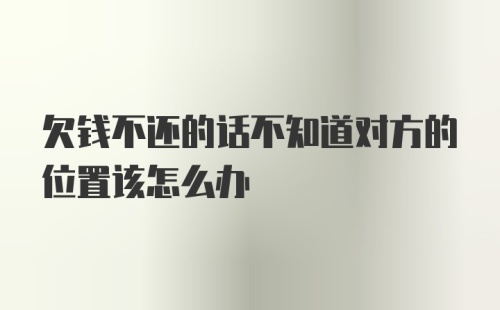 欠钱不还的话不知道对方的位置该怎么办